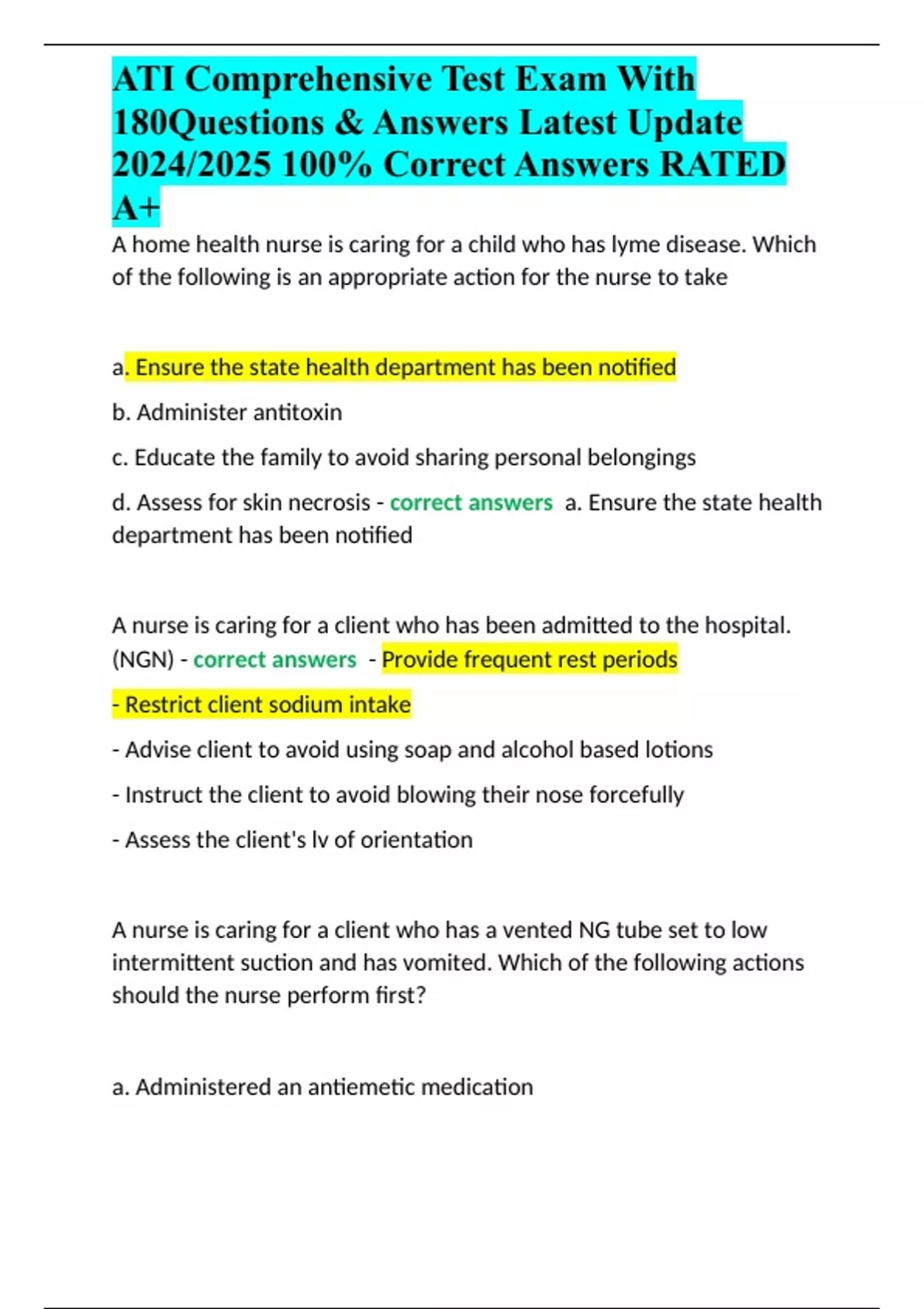 ATI Comprehensive Test Exam With 180Questions & Answers Latest Update 2024/2025 100% Correct Answers RATED A+

A home health nurse is caring for a child who has lyme disease. Which of the following is an appropriate action for the nurse to take

a. Ensure the state health department has been notified

b. Administer antitoxin

c. Educate the family to avoid sharing personal belongings

d. Assess for skin necrosis - correct answers a. Ensure the state health department has been notified

A nurse is caring for a client who has been admitted to the hospital. (NGN) - correct answers - Provide frequent rest periods

- Restrict client sodium intake

- Advise client to avoid using soap and alcohol based lotions

- Instruct the client to avoid blowing their nose forcefully

- Assess the client's lv of orientation

A nurse is caring for a client who has a vented NG tube set to low intermittent suction and has vomited. Which of the following actions should the nurse perform first?

a. Administered an antiemetic medication